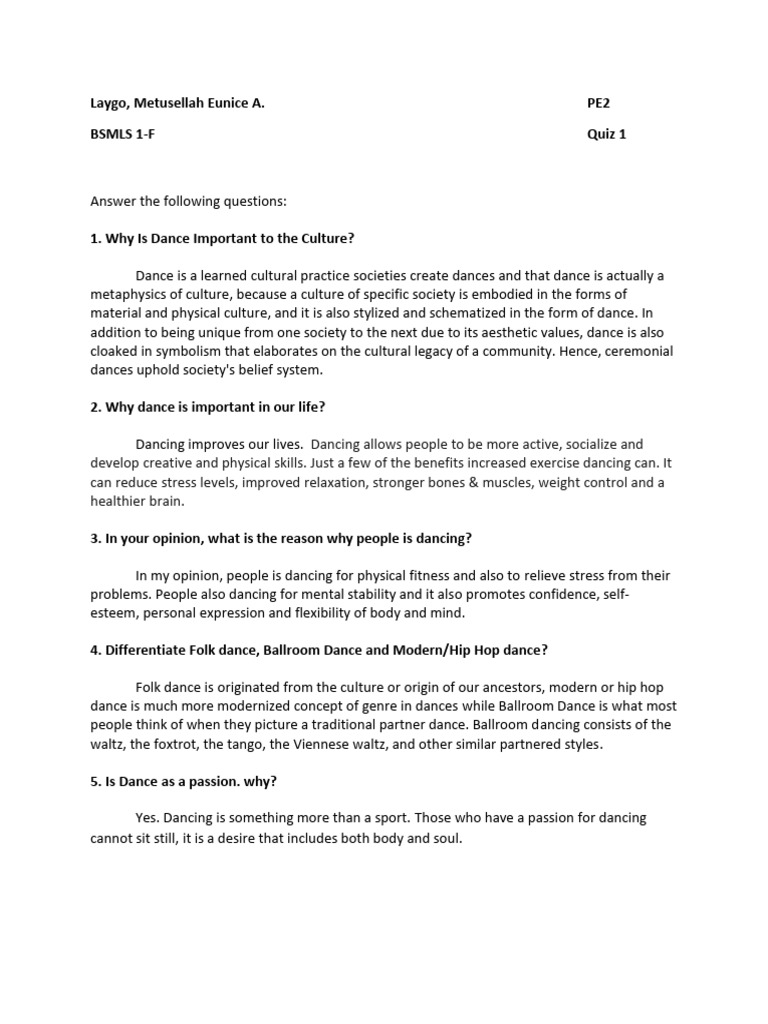 Laygo, Metusellah Eunice A.

PE2

BSMLS 1-F

Quiz 1

Answer the following questions:

1. Why Is Dance Important to the Culture?

Dance is a learned cultural practice societies create dances and that dance is actually a metaphysics of culture, because a culture of specific society is embodied in the forms of material and physical culture, and it is also stylized and schematized in the form of dance. In addition to being unique from one society to the next due to its aesthetic values, dance is also cloaked in symbolism that elaborates on the cultural legacy of a community. Hence, ceremonial dances uphold society's belief system.

2. Why dance is important in our life?

Dancing improves our lives. Dancing allows people to be more active, socialize and develop creative and physical skills. Just a few of the benefits increased exercise dancing can. It can reduce stress levels, improved relaxation, stronger bones & muscles, weight control and a healthier brain.

3. In your opinion, what is the reason why people is dancing?

In my opinion, people is dancing for physical fitness and also to relieve stress from their problems. People also dancing for mental stability and it also promotes confidence, self-esteem, personal expression and flexibility of body and mind.

4. Differentiate Folk dance, Ballroom Dance and Modern/Hip Hop dance?

Folk dance is originated from the culture or origin of our ancestors, modern or hip hop dance is much more modernized concept of genre in dances while Ballroom Dance is what most people think of when they picture a traditional partner dance. Ballroom dancing consists of the waltz, the foxtrot, the tango, the Viennese waltz, and other similar partnered styles.

5. Is Dance as a passion. why?

Yes. Dancing is something more than a sport. Those who have a passion for dancing cannot sit still, it is a desire that includes both body and soul.